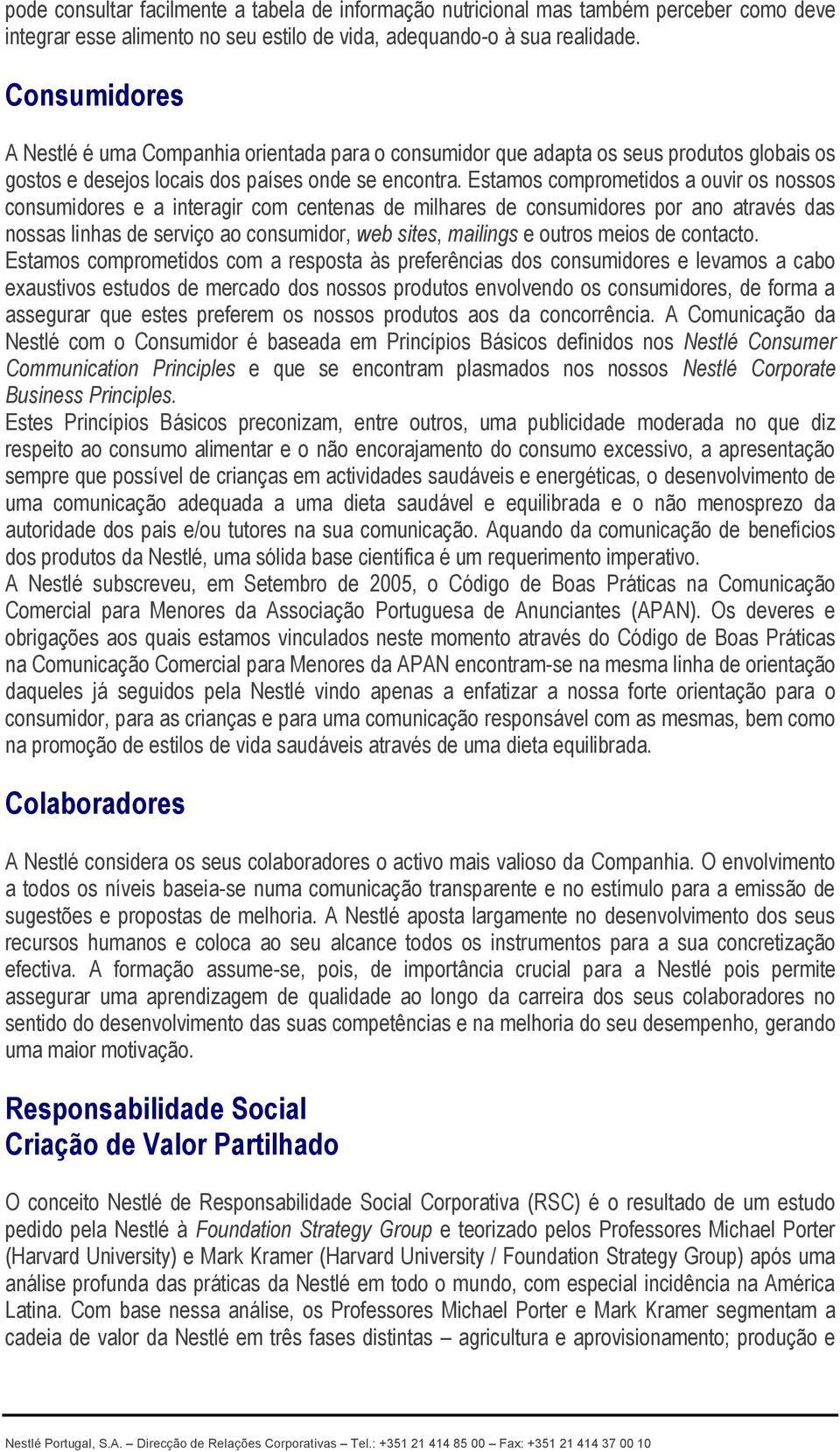 pode consultar facilmente a tabela de informação nutricional mas também perceber como deve integrar esse alimento no seu estilo de vida, adequando-o à sua realidade.

Consumidores

A Nestlé é uma Companhia orientada para o consumidor que adapta os seus produtos globais os gostos e desejos locais dos países onde se encontra. Estamos comprometidos a ouvir os nossos consumidores e a interagir com centenas de milhares de consumidores por ano através das nossas linhas de serviço ao consumidor, web sites, mailings e outros meios de contacto.
Estamos comprometidos com a resposta às preferências dos consumidores e levamos a cabo exaustivos estudos de mercado dos nossos produtos envolvendo os consumidores, de forma a assegurar que estes preferem os nossos produtos aos da concorrência. A Comunicação da Nestlé com o Consumidor é baseada em Princípios Básicos definidos nos Nestlé Consumer Communication Principles e que se encontram plasmados nos nossos Nestlé Corporate Business Principles.
Estes Princípios Básicos preconizam, entre outros, uma publicidade moderada no que diz respeito ao consumo alimentar e o não encorajamento do consumo excessivo, a apresentação sempre que possível de crianças em actividades saudáveis e energéticas, o desenvolvimento de uma comunicação adequada a uma dieta saudável e equilibrada e o não menosprezo da autoridade dos pais e/ou tutores na sua comunicação. Aquando da comunicação de benefícios dos produtos da Nestlé, uma sólida base científica é um requerimento imperativo.
A Nestlé subscreveu, em Setembro de 2005, o Código de Boas Práticas na Comunicação Comercial para Menores da Associação Portuguesa de Anunciantes (APAN). Os deveres e obrigações aos quais estamos vinculados neste momento através do Código de Boas Práticas na Comunicação Comercial para Menores da APAN encontram-se na mesma linha de orientação daqueles já seguidos pela Nestlé vindo apenas a enfatizar a nossa forte orientação para o consumidor, para as crianças e para uma comunicação responsável com as mesmas, bem como na promoção de estilos de vida saudáveis através de uma dieta equilibrada.

Colaboradores

A Nestlé considera os seus colaboradores o activo mais valioso da Companhia. O envolvimento a todos os níveis baseia-se numa comunicação transparente e no estímulo para a emissão de sugestões e propostas de melhoria. A Nestlé aposta largamente no desenvolvimento dos seus recursos humanos e coloca ao seu alcance todos os instrumentos para a sua concretização efectiva. A formação assume-se, pois, de importância crucial para a Nestlé pois permite assegurar uma aprendizagem de qualidade ao longo da carreira dos seus colaboradores no sentido do desenvolvimento das suas competências e na melhoria do seu desempenho, gerando uma maior motivação.

Responsabilidade Social
Criação de Valor Partilhado

O conceito Nestlé de Responsabilidade Social Corporativa (RSC) é o resultado de um estudo pedido pela Nestlé à Foundation Strategy Group e teorizado pelos Professores Michael Porter (Harvard University) e Mark Kramer (Harvard University / Foundation Strategy Group) após uma análise profunda das práticas da Nestlé em todo o mundo, com especial incidência na América Latina. Com base nessa análise, os Professores Michael Porter e Mark Kramer segmentam a cadeia de valor da Nestlé em três fases distintas – agricultura e aprovisionamento; produção e

Nestlé Portugal, S.A. – Direcção de Relações Corporativas – Tel.: +351 21 414 85 00 – Fax: +351 21 414 37 00 10